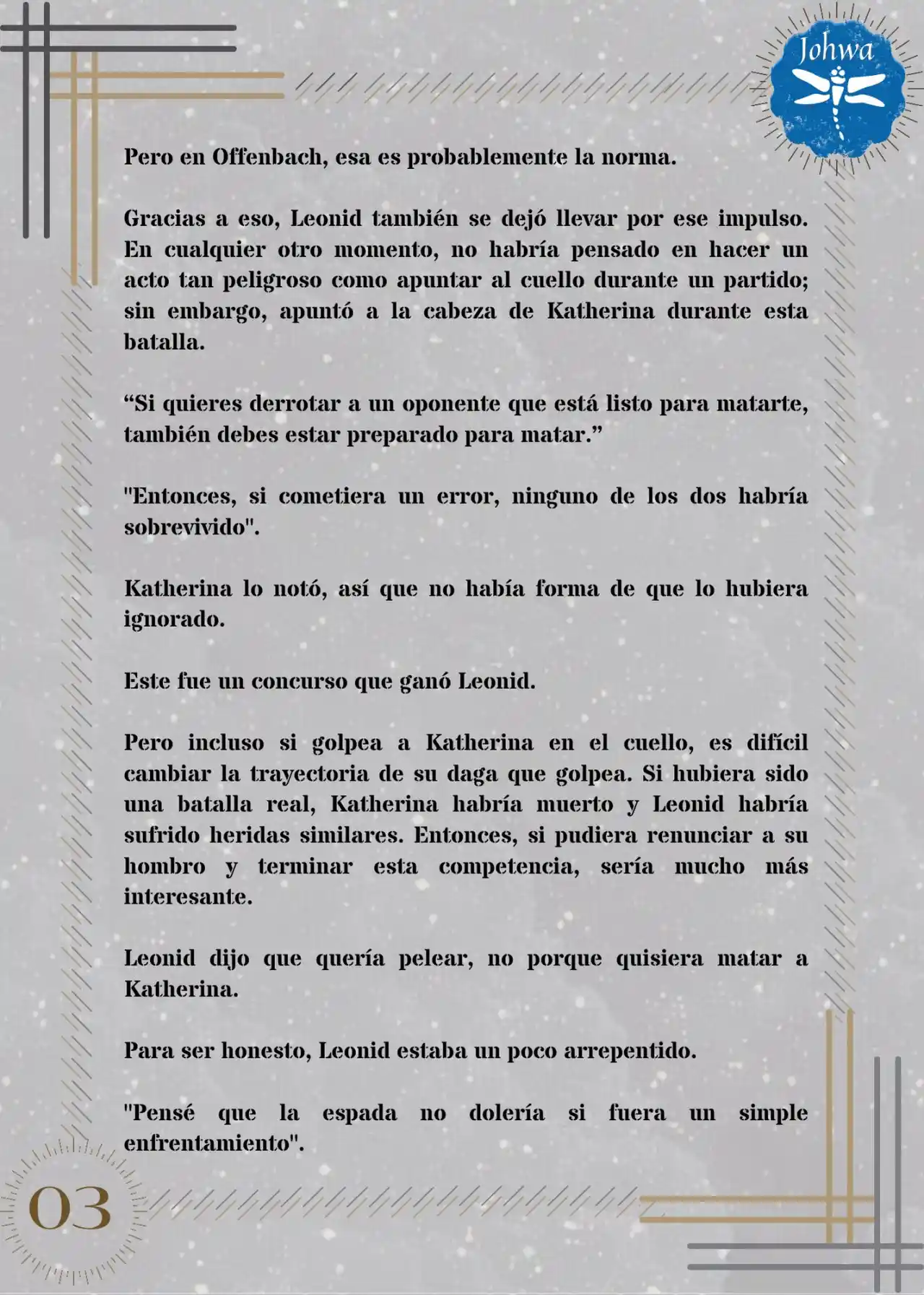 Johwa

Pero en Offenbach, esa es probablemente la norma.

Gracias a eso, Leonid también se dejó llevar por ese impulso. En cualquier otro momento, no habría pensado en hacer un acto tan peligroso como apuntar al cuello durante un partido; sin embargo, apuntó a la cabeza de Katherina durante esta batalla.

“Si quieres derrotar a un oponente que está listo para matarte, también debes estar preparado para matar.”

"Entonces, si cometiera un error, ninguno de los dos habría sobrevivido".

Katherina lo notó, así que no había forma de que lo hubiera ignorado.

Este fue un concurso que ganó Leonid.

Pero incluso si golpea a Katherina en el cuello, es difícil cambiar la trayectoria de su daga que golpea. Si hubiera sido una batalla real, Katherina habría muerto y Leonid habría sufrido heridas similares. Entonces, si pudiera renunciar a su hombro y terminar esta competencia, sería mucho más interesante.

Leonid dijo que quería pelear, no porque quisiera matar a Katherina.

Para ser honesto, Leonid estaba un poco arrepentido.

"Pensé que la espada no dolería si fuera un simple enfrentamiento".

03